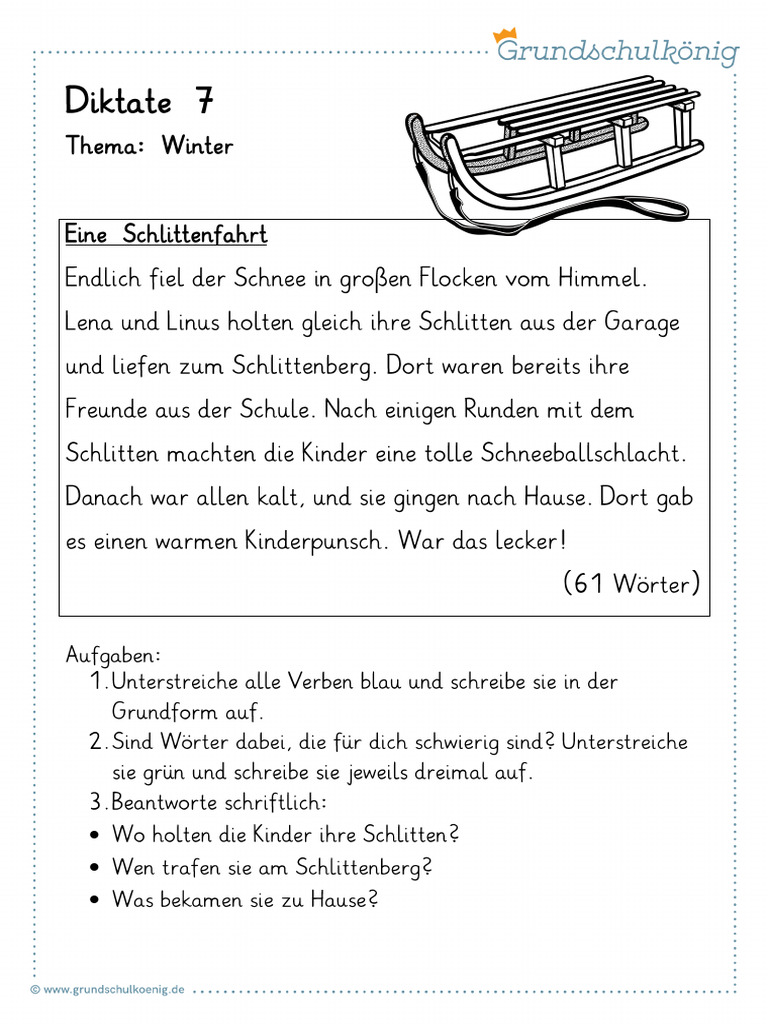 Grundschulkönig

Diktate 7
Thema: Winter

Eine Schlittenfahrt
Endlich fiel der Schnee in großen Flocken vom Himmel. Lena und Linus holten gleich ihre Schlitten aus der Garage und liefen zum Schlittenberg. Dort waren bereits ihre Freunde aus der Schule. Nach einigen Runden mit dem Schlitten machten die Kinder eine tolle Schneeballschlacht. Danach war allen kalt, und sie gingen nach Hause. Dort gab es einen warmen Kinderpunsch. War das lecker!
(61 Wörter)

Aufgaben:
1. Unterstreiche alle Verben blau und schreibe sie in der Grundform auf.
2. Sind Wörter dabei, die für dich schwierig sind? Unterstreiche sie grün und schreibe sie jeweils dreimal auf.
3. Beantworte schriftlich:
• Wo holten die Kinder ihre Schlitten?
• Wen trafen sie am Schlittenberg?
• Was bekamen sie zu Hause?

© www.grundschulkoenig.de